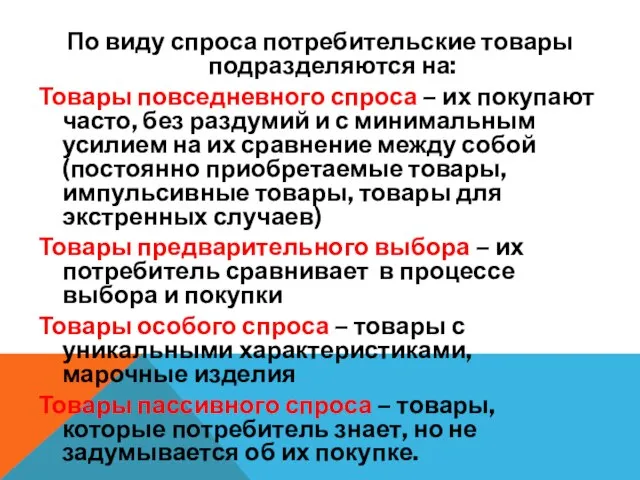 По виду спроса потребительские товары подразделяются на:

Товары повседневного спроса – их покупают часто, без раздумий и с минимальным усилием на их сравнение между собой (постоянно приобретаемые товары, импульсивные товары, товары для экстренных случаев)

Товары предварительного выбора – их потребитель сравнивает в процессе выбора и покупки

Товары особого спроса – товары с уникальными характеристиками, марочные изделия

Товары пассивного спроса – товары, которые потребитель знает, но не задумывается об их покупке.